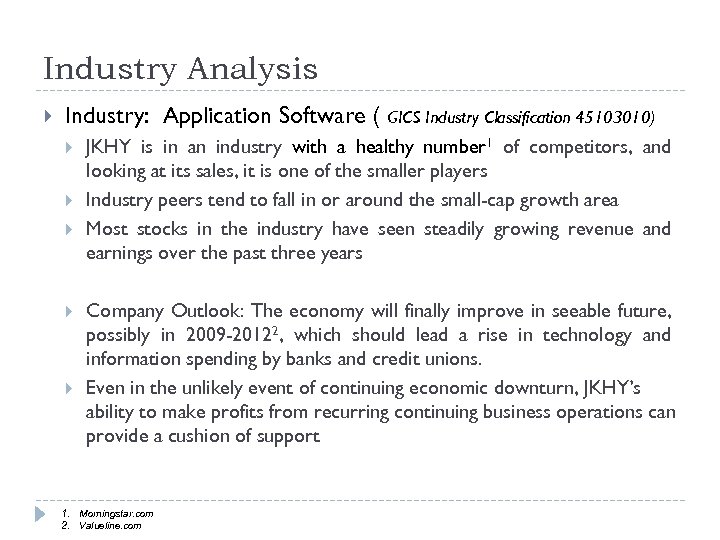 Industry Analysis

Industry: Application Software ( GICS Industry Classification 45103010)

JKHY is in an industry with a healthy number$^1$ of competitors, and looking at its sales, it is one of the smaller players

Industry peers tend to fall in or around the small-cap growth area

Most stocks in the industry have seen steadily growing revenue and earnings over the past three years

Company Outlook: The economy will finally improve in seeable future, possibly in 2009-2012$^2$, which should lead a rise in technology and information spending by banks and credit unions.

Even in the unlikely event of continuing economic downturn, JKHY's ability to make profits from recurring continuing business operations can provide a cushion of support

1. Morningstar.com
2. Valueline.com